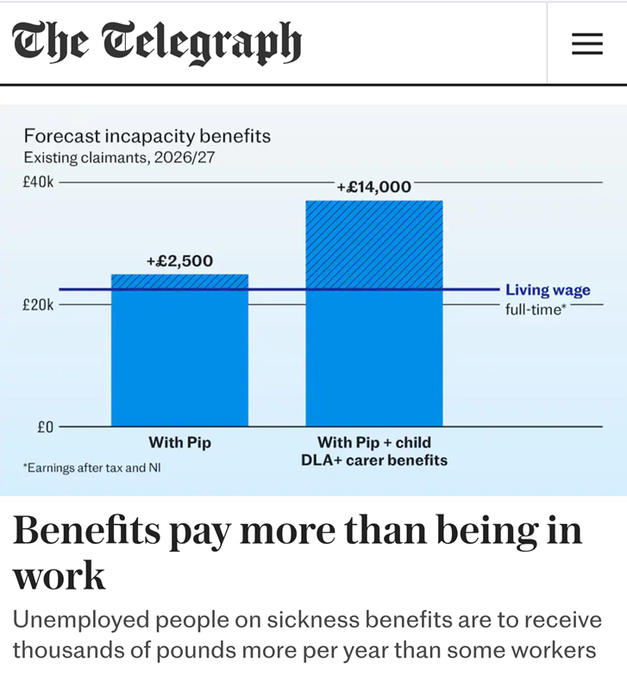 The Telegraph

Forecast incapacity benefits
Existing claimants, 2026/27

£40k
£20k
£0

+£2,500
+£14,000

Living wage
full-time*

With Pip
With Pip + child DLA+ carer benefits

*Earnings after tax and NI

Benefits pay more than being in work

Unemployed people on sickness benefits are to receive thousands of pounds more per year than some workers